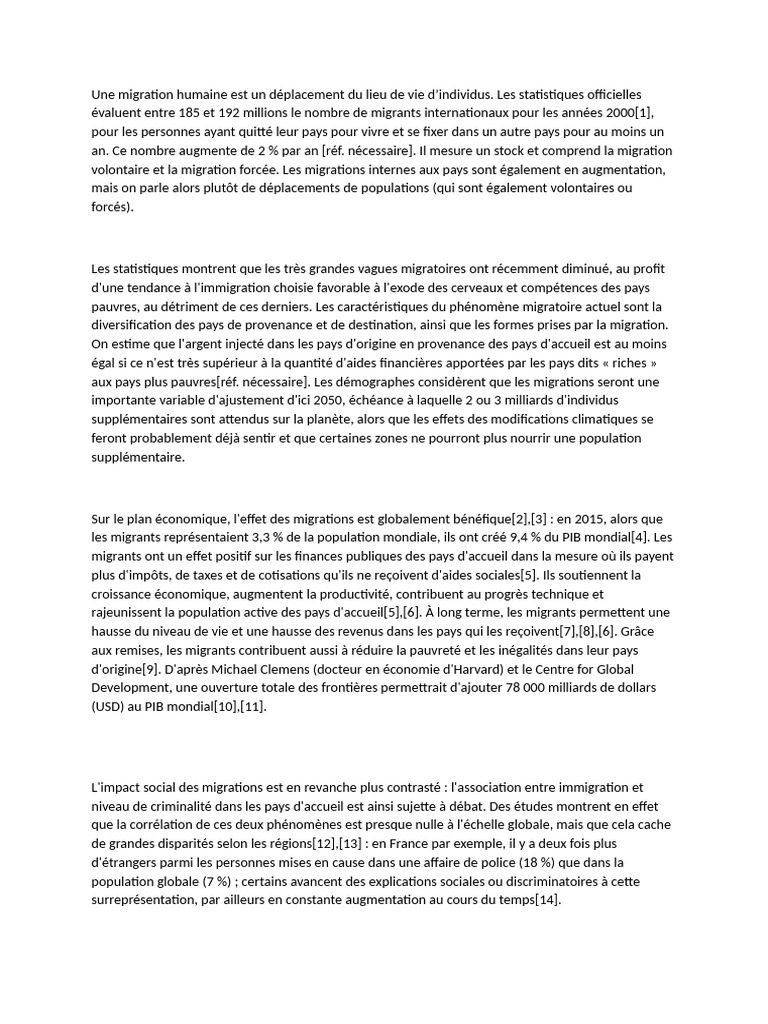 Une migration humaine est un déplacement du lieu de vie d'individus. Les statistiques officielles évaluent entre 185 et 192 millions le nombre de migrants internationaux pour les années 2000[1], pour les personnes ayant quitté leur pays pour vivre et se fixer dans un autre pays pour au moins un an. Ce nombre augmente de 2 % par an [réf. nécessaire]. Il mesure un stock et comprend la migration volontaire et la migration forcée. Les migrations internes aux pays sont également en augmentation, mais on parle alors plutôt de déplacements de populations (qui sont également volontaires ou forcés).

Les statistiques montrent que les très grandes vagues migratoires ont récemment diminué, au profit d'une tendance à l'immigration choisie favorable à l'exode des cerveaux et compétences des pays pauvres, au détriment de ces derniers. Les caractéristiques du phénomène migratoire actuel sont la diversification des pays de provenance et de destination, ainsi que les formes prises par la migration. On estime que l'argent injecté dans les pays d'origine en provenance des pays d'accueil est au moins égal si ce n'est très supérieur à la quantité d'aides financières apportées par les pays dits « riches » aux pays plus pauvres[réf. nécessaire]. Les démographes considèrent que les migrations seront une importante variable d'ajustement d'ici 2050, échéance à laquelle 2 ou 3 milliards d'individus supplémentaires sont attendus sur la planète, alors que les effets des modifications climatiques se feront probablement déjà sentir et que certaines zones ne pourront plus nourrir une population supplémentaire.

Sur le plan économique, l'effet des migrations est globalement bénéfique[2],[3] : en 2015, alors que les migrants représentaient 3,3 % de la population mondiale, ils ont créé 9,4 % du PIB mondial[4]. Les migrants ont un effet positif sur les finances publiques des pays d'accueil dans la mesure où ils payent plus d'impôts, de taxes et de cotisations qu'ils ne reçoivent d'aides sociales[5]. Ils soutiennent la croissance économique, augmentent la productivité, contribuent au progrès technique et rajeunissent la population active des pays d'accueil[5],[6]. À long terme, les migrants permettent une hausse du niveau de vie et une hausse des revenus dans les pays qui les reçoivent[7],[8],[6]. Grâce aux remises, les migrants contribuent aussi à réduire la pauvreté et les inégalités dans leur pays d'origine[9]. D'après Michael Clemens (docteur en économie d'Harvard) et le Centre for Global Development, une ouverture totale des frontières permettrait d'ajouter 78 000 milliards de dollars (USD) au PIB mondial[10],[11].

L'impact social des migrations est en revanche plus contrasté : l'association entre immigration et niveau de criminalité dans les pays d'accueil est ainsi sujette à débat. Des études montrent en effet que la corrélation de ces deux phénomènes est presque nulle à l'échelle globale, mais que cela cache de grandes disparités selon les régions[12],[13] : en France par exemple, il y a deux fois plus d'étrangers parmi les personnes mises en cause dans une affaire de police (18 %) que dans la population globale (7 %) ; certains avancent des explications sociales ou discriminatoires à cette surreprésentation, par ailleurs en constante augmentation au cours du temps[14].